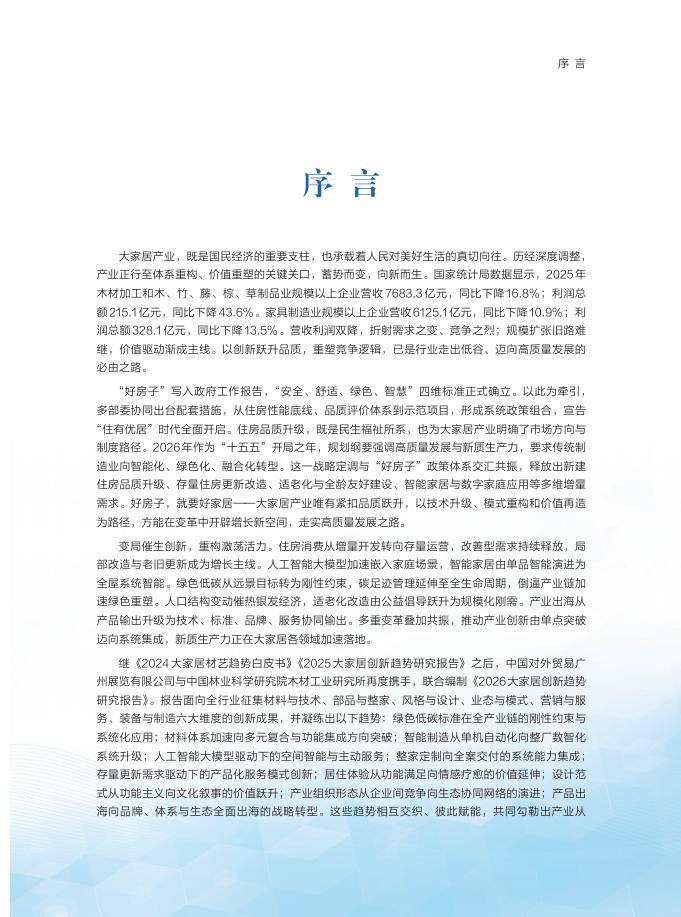 序 言

序 言

大家居产业，既是国民经济的重要支柱，也承载着人民对美好生活的真切向往。历经深度调整，产业正行至体系重构、价值重塑的关键关口，蓄势而变，向新而生。国家统计局数据显示，2025年木材加工和木、竹、藤、棕、草制品业规模以上企业营收7683.3亿元，同比下降16.8%；利润总额215.1亿元，同比下降43.6%。家具制造业规模以上企业营收6125.1亿元，同比下降10.9%；利润总额328.1亿元，同比下降13.5%。营收利润双降，折射需求之变、竞争之烈；规模扩张旧路难继，价值驱动渐成主线。以创新跃升品质，重塑竞争逻辑，已是行业走出低谷、迈向高质量发展的必由之路。

“好房子”写入政府工作报告，“安全、舒适、绿色、智慧”四维标准正式确立。以此为牵引，多部委协同出台配套措施，从住房性能底线、品质评价体系到示范项目，形成系统政策组合，宣告“住有优居”时代全面开启。住房品质升级，既是民生福祉所系，也为大家居产业明确了市场方向与制度路径。2026年作为“十五五”开局之年，规划纲要强调高质量发展与新质生产力，要求传统制造业向智能化、绿色化、融合化转型。这一战略定调与“好房子”政策体系交汇共振，释放出新建住房品质升级、存量住房更新改造、适老化与全龄友好建设、智能家居与数字家庭应用等多维增量需求。好房子，就要好家居——大家居产业唯有紧扣品质跃升，以技术升级、模式重构和价值再造为路径，方能在变革中开辟增长新空间，走实高质量发展之路。

变局催生创新，重构激荡活力。住房消费从增量开发转向存量运营，改善型需求持续释放，局部改造与老旧更新成为增长主线。人工智能大模型加速嵌入家庭场景，智能家居由单品智能演进为全屋系统智能。绿色低碳从远景目标转为刚性约束，碳足迹管理延伸至全生命周期，倒逼产业链加速绿色重塑。人口结构变动催热银发经济，适老化改造由公益倡导跃升为规模化刚需。产业出海从产品输出升级为技术、标准、品牌、服务协同输出。多重变革叠加共振，推动产业创新由单点突破迈向系统集成，新质生产力正在大家居各领域加速落地。

继《2024大家居材艺趋势白皮书》《2025大家居创新趋势研究报告》之后，中国对外贸易广州展览有限公司与中国林业科学研究院木材工业研究所再度携手，联合编制《2026大家居创新趋势研究报告》。报告面向全行业征集材料与技术、部品与整家、风格与设计、业态与模式、营销与服务、装备与制造六大维度的创新成果，并凝练出以下趋势：绿色低碳标准在全产业链的刚性约束与系统化应用；材料体系加速向多元复合与功能集成方向突破；智能制造从单机自动化向整厂数智化系统升级；人工智能大模型驱动下的空间智能与主动服务；整家定制向全案交付的系统能力集成；存量更新需求驱动下的产品化服务模式创新；居住体验从功能满足向情感疗愈的价值延伸；设计范式从功能主义向文化叙事的价值跃升；产业组织形态从企业间竞争向生态协同网络的演进；产品出海向品牌、体系与生态全面出海的战略转型。这些趋势相互交织、彼此赋能，共同勾勒出产业从